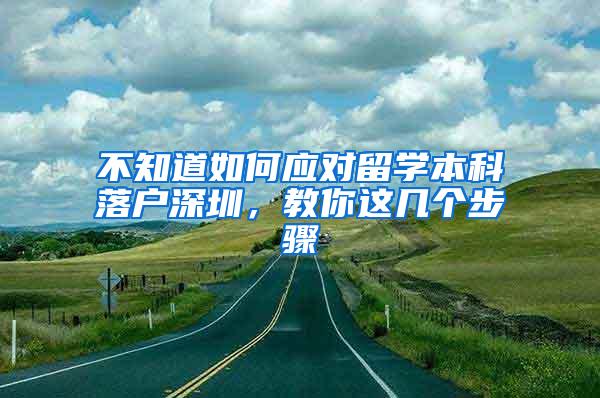 不知道如何应对留学本科落户深圳，教你这几个步骤